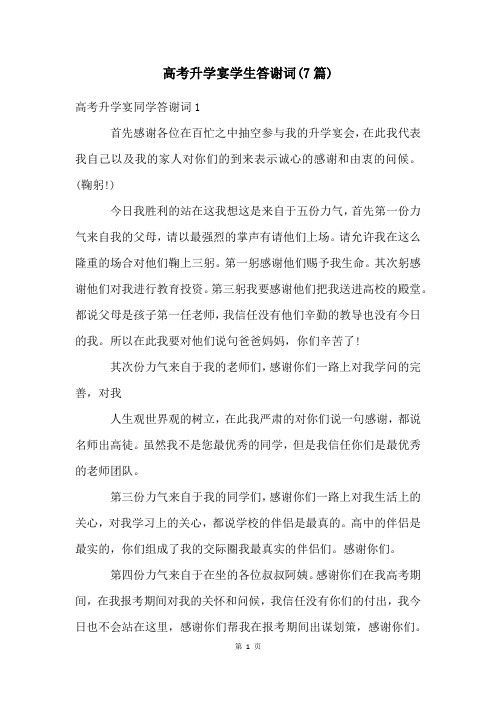 高考升学宴学生答谢词(7篇)

高考升学宴同学答谢词1

首先感谢各位在百忙之中抽空参与我的升学宴会，在此我代表我自己以及我的家人对你们的到来表示诚心的感谢和由衷的问候。(鞠躬!)

今日我胜利的站在这我想这是来自于五份力气，首先第一份力气来自我的父母，请以最强烈的掌声有请他们上场。请允许我在这么隆重的场合对他们鞠上三躬。第一躬感谢他们赐予我生命。其次躬感谢他们对我进行教育投资。第三躬我要感谢他们把我送进高校的殿堂。都说父母是孩子第一任老师，我信任没有他们辛勤的教导也没有今日的我。所以在此我要对他们说句爸爸妈妈，你们辛苦了!

其次份力气来自于我的老师们，感谢你们一路上对我学问的完善，对我

人生观世界观的树立，在此我严肃的对你们说一句感谢，都说名师出高徒。虽然我不是您最优秀的同学，但是我信任你们是最优秀的老师团队。

第三份力气来自于我的同学们，感谢你们一路上对我生活上的关心，对我学习上的关心，都说学校的伴侣是最真的。高中的伴侣是最实的，你们组成了我的交际圈我最真实的伴侣们。感谢你们。

第四份力气来自于在坐的各位叔叔阿姨。感谢你们在我高考期间，在我报考期间对我的关怀和问候，我信任没有你们的付出，我今日也不会站在这里，感谢你们帮我在报考期间出谋划策，感谢你们。

第 1 页